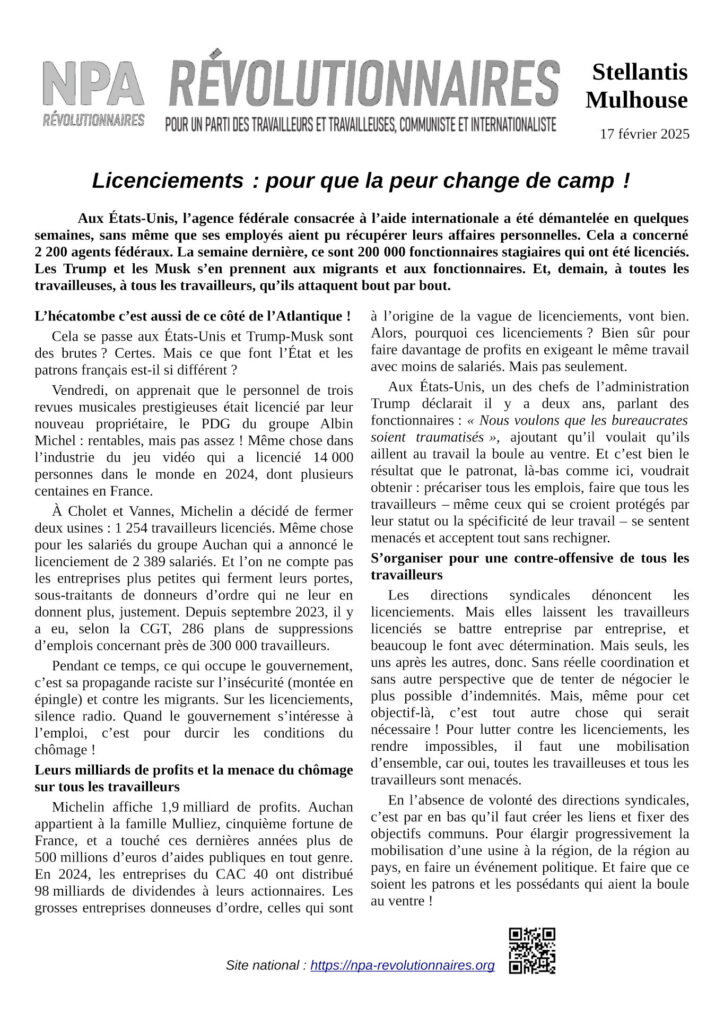 NPA RÉVOLUTIONNAIRES

RÉVOLUTIONNAIRES

POUR UN PARTI DES TRAVAILLEURS ET TRAVAILLEUSES, COMMUNISTE ET INTERNATIONALISTE

Stellantis Mulhouse

17 février 2025

Licenciements : pour que la peur change de camp !

Aux États-Unis, l'agence fédérale consacrée à l'aide internationale a été démantelée en quelques semaines, sans même que ses employés aient pu récupérer leurs affaires personnelles. Cela a concerné 2 200 agents fédéraux. La semaine dernière, ce sont 200 000 fonctionnaires stagiaires qui ont été licenciés. Les Trump et les Musk s'en prennent aux migrants et aux fonctionnaires. Et, demain, à toutes les travailleuses, à tous les travailleurs, qu'ils attaquent bout par bout.

L'hécatombe c'est aussi de ce côté de l'Atlantique !

Cela se passe aux États-Unis et Trump-Musk sont des brutes ? Certes. Mais ce que font l'État et les patrons français est-il si différent ?

Vendredi, on apprenait que le personnel de trois revues musicales prestigieuses était licencié par leur nouveau propriétaire, le PDG du groupe Albin Michel : rentables, mais pas assez ! Même chose dans l'industrie du jeu vidéo qui a licencié 14 000 personnes dans le monde en 2024, dont plusieurs centaines en France.

À Cholet et Vannes, Michelin a décidé de fermer deux usines : 1 254 travailleurs licenciés. Même chose pour les salariés du groupe Auchan qui a annoncé le licenciement de 2 389 salariés. Et l'on ne compte pas les entreprises plus petites qui ferment leurs portes, sous-traitants de donneurs d'ordre qui ne leur en donnent plus, justement. Depuis septembre 2023, il y a eu, selon la CGT, 286 plans de suppressions d'emplois concernant près de 300 000 travailleurs.

Pendant ce temps, ce qui occupe le gouvernement, c'est sa propagande raciste sur l'insécurité (montée en épingle) et contre les migrants. Sur les licenciements, silence radio. Quand le gouvernement s'intéresse à l'emploi, c'est pour durcir les conditions du chômage !

Leurs milliards de profits et la menace du chômage sur tous les travailleurs

Michelin affiche 1,9 milliard de profits. Auchan appartient à la famille Mulliez, cinquième fortune de France, et a touché ces dernières années plus de 500 millions d'euros d'aides publiques en tout genre. En 2024, les entreprises du CAC 40 ont distribué 98 milliards de dividendes à leurs actionnaires. Les grosses entreprises donneuses d'ordre, celles qui sont à l'origine de la vague de licenciements, vont bien. Alors, pourquoi ces licenciements ? Bien sûr pour faire davantage de profits en exigeant le même travail avec moins de salariés. Mais pas seulement.

Aux États-Unis, un des chefs de l'administration Trump déclarait il y a deux ans, parlant des fonctionnaires : « Nous voulons que les bureaucrates soient traumatisés », ajoutant qu'il voulait qu'ils aillent au travail la boule au ventre. Et c'est bien le résultat que le patronat, là-bas comme ici, voudrait obtenir : précariser tous les emplois, faire que tous les travailleurs – même ceux qui se croient protégés par leur statut ou la spécificité de leur travail – se sentent menacés et acceptent tout sans rechigner.

S'organiser pour une contre-offensive de tous les travailleurs

Les directions syndicales dénoncent les licenciements. Mais elles laissent les travailleurs licenciés se battre entreprise par entreprise, et beaucoup le font avec détermination. Mais seuls, les uns après les autres, donc. Sans réelle coordination et sans autre perspective que de tenter de négocier le plus possible d'indemnités. Mais, même pour cet objectif-là, c'est tout autre chose qui serait nécessaire ! Pour lutter contre les licenciements, les rendre impossibles, il faut une mobilisation d'ensemble, car oui, toutes les travailleuses et tous les travailleurs sont menacés.

En l'absence de volonté des directions syndicales, c'est par en bas qu'il faut créer les liens et fixer des objectifs communs. Pour élargir progressivement la mobilisation d'une usine à la région, de la région au pays, en faire un événement politique. Et faire que ce soient les patrons et les possédants qui aient la boule au ventre !

Site national : https://npa-revolutionnaires.org